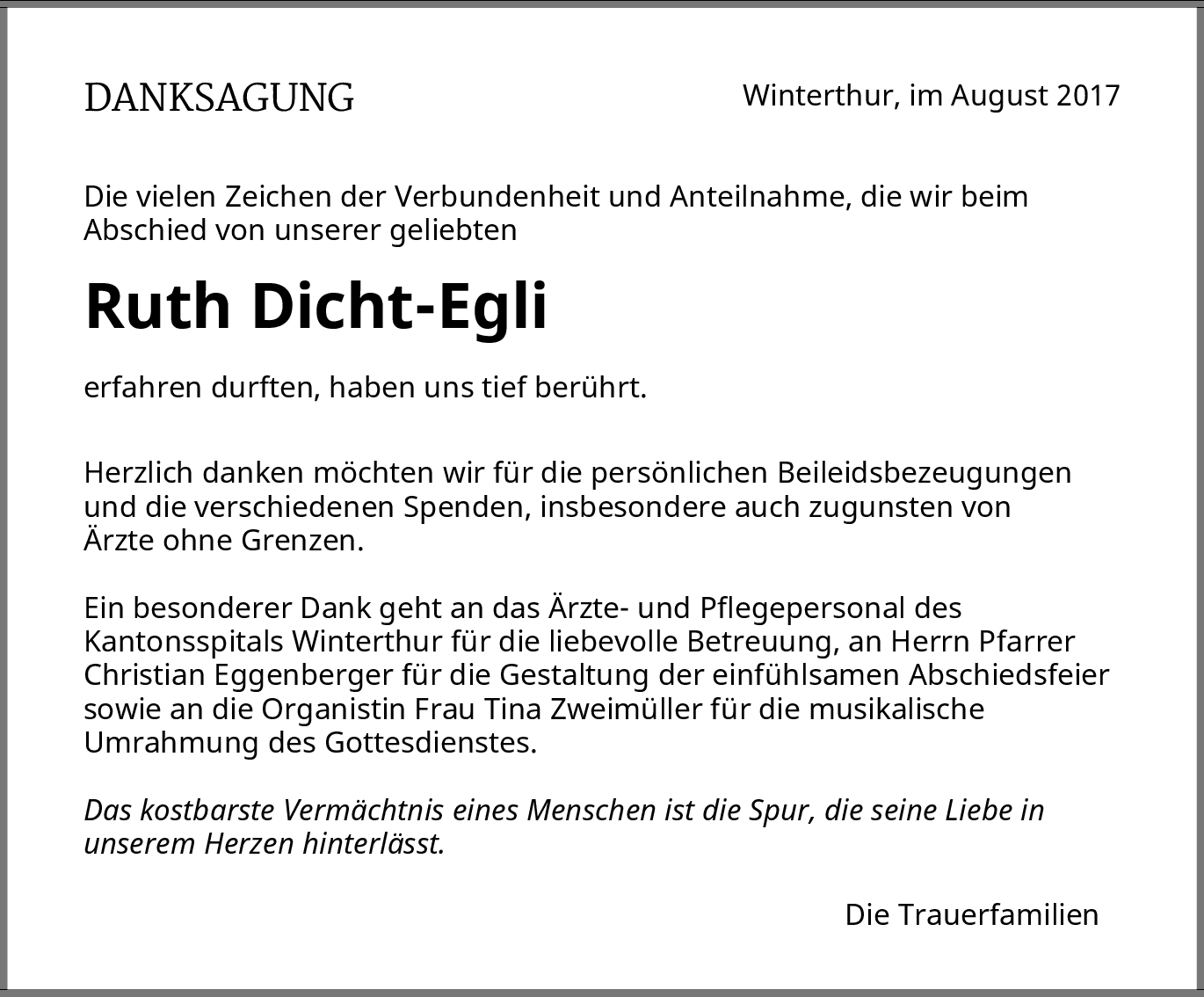 DANKSAGUNG

Winterthur, im August 2017

Die vielen Zeichen der Verbundenheit und Anteilnahme, die wir beim Abschied von unserer geliebten

Ruth Dicht-Egli

erfahren durften, haben uns tief berührt.

Herzlich danken möchten wir für die persönlichen Beileidsbezeugungen und die verschiedenen Spenden, insbesondere auch zugunsten von Ärzte ohne Grenzen.

Ein besonderer Dank geht an das Ärzte- und Pflegepersonal des Kantonsspitals Winterthur für die liebevolle Betreuung, an Herrn Pfarrer Christian Eggenberger für die Gestaltung der einfühlsamen Abschiedsfeier sowie an die Organistin Frau Tina Zweimüller für die musikalische Umrahmung des Gottesdienstes.

Das kostbarste Vermächtnis eines Menschen ist die Spur, die seine Liebe in unserem Herzen hinterlässt.

Die Trauerfamilien